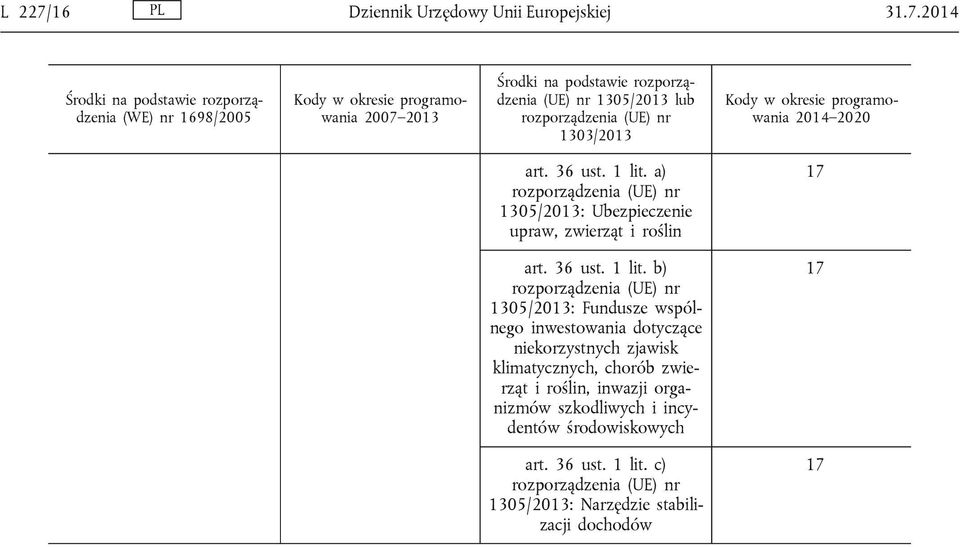 L 227/16 PL Dziennik Urzędowy Unii Europejskiej 31.7.2014

| Środki na podstawie rozporządzenia (WE) nr 1698/2005 | Kody w okresie programowania 2007–2013 | Środki na podstawie rozporządzenia (UE) nr 1305/2013 lub rozporządzenia (UE) nr 1303/2013 | Kody w okresie programowania 2014–2020 |
|---|---|---|---|
| | | art. 36 ust. 1 lit. a) rozporządzenia (UE) nr 1305/2013: Ubezpieczenie upraw, zwierząt i roślin | 17 |
| | | art. 36 ust. 1 lit. b) rozporządzenia (UE) nr 1305/2013: Fundusze wspólnego inwestowania dotyczące niekorzystnych zjawisk klimatycznych, chorób zwierząt i roślin, inwazji organizmów szkodliwych i incydentów środowiskowych | 17 |
| | | art. 36 ust. 1 lit. c) rozporządzenia (UE) nr 1305/2013: Narzędzie stabilizacji dochodów | 17 |